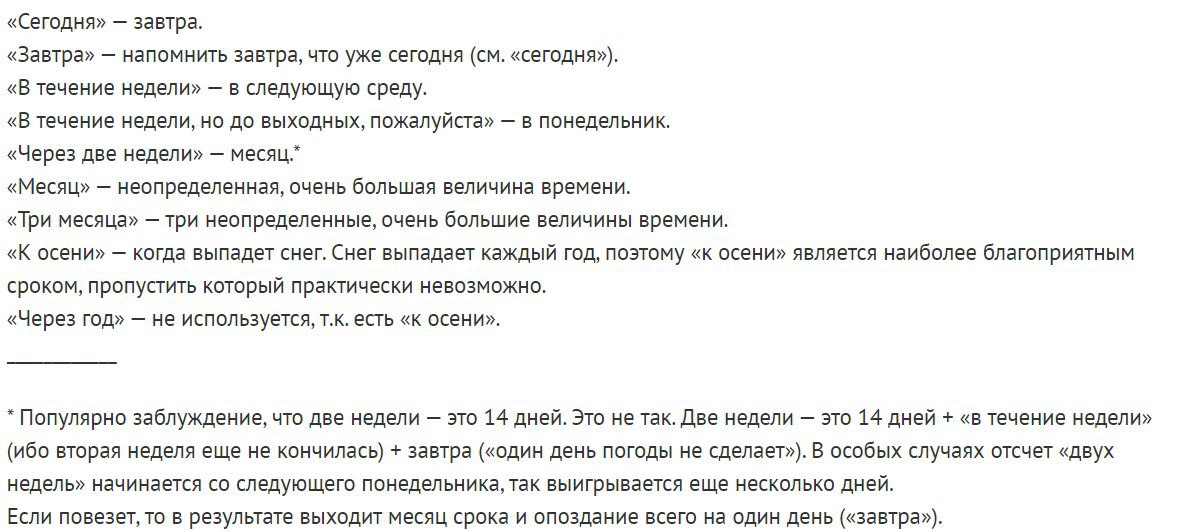 «Сегодня» — завтра.
«Завтра» — напомнить завтра, что уже сегодня (см. «сегодня»).
«В течение недели» — в следующую среду.
«В течение недели, но до выходных, пожалуйста» — в понедельник.
«Через две недели» — месяц.*
«Месяц» — неопределенная, очень большая величина времени.
«Три месяца» — три неопределенные, очень большие величины времени.
«К осени» — когда выпадет снег. Снег выпадает каждый год, поэтому «к осени» является наиболее благоприятным сроком, пропустить который практически невозможно.
«Через год» — не используется, т.к. есть «к осени».
___________

* Популярно заблуждение, что две недели — это 14 дней. Это не так. Две недели — это 14 дней + «в течение недели» (ибо вторая неделя еще не кончилась) + завтра («один день погоды не сделает»). В особых случаях отсчет «двух недель» начинается со следующего понедельника, так выигрывается еще несколько дней.
Если повезет, то в результате выходит месяц срока и опоздание всего на один день («завтра»).